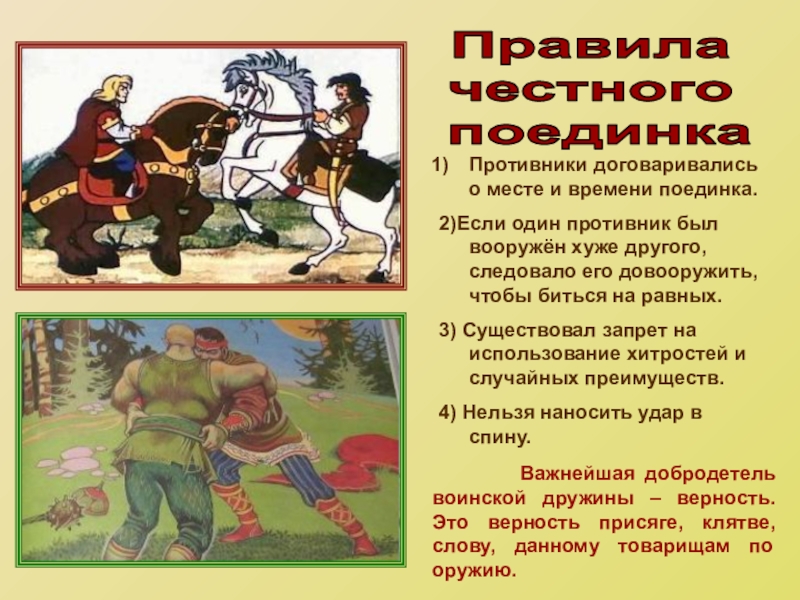 Правила честного поединка

1) Противники договаривались о месте и времени поединка.

2)Если один противник был вооружён хуже другого, следовало его довооружить, чтобы биться на равных.

3) Существовал запрет на использование хитростей и случайных преимуществ.

4) Нельзя наносить удар в спину.

Важнейшая добродетель воинской дружины – верность. Это верность присяге, клятве, слову, данному товарищам по оружию.